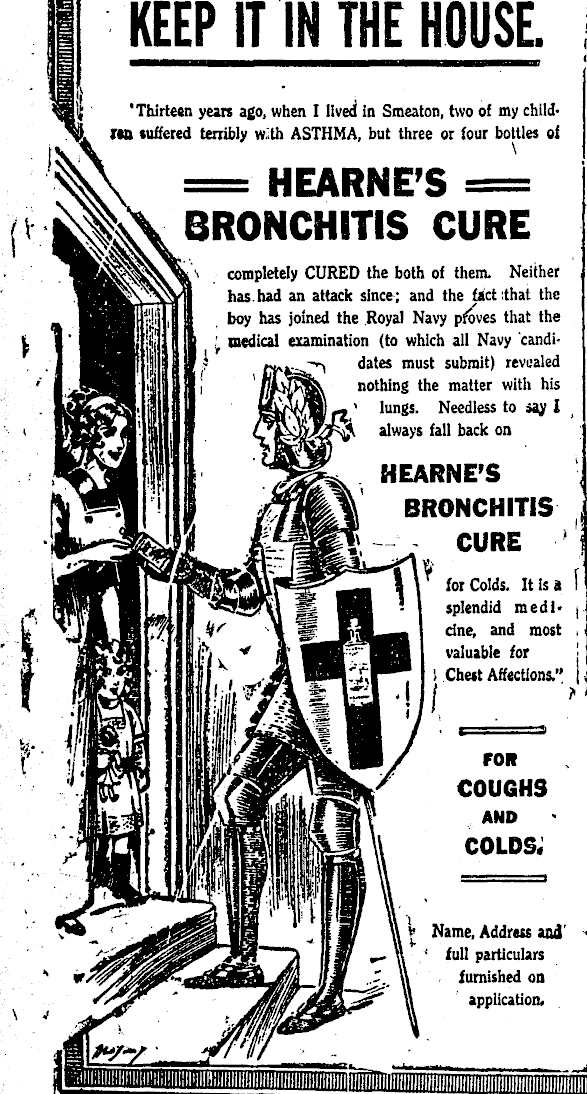 KEEP IT IN THE HOUSE.

'Thirteen years ago, when I lived in Smeaton, two of my children suffered terribly with ASTHMA, but three or four bottles of

HEARNE'S BRONCHITIS CURE

completely CURED the both of them. Neither has had an attack since; and the fact that the boy has joined the Royal Navy proves that the medical examination (to which all Navy candidates must submit) revealed nothing the matter with his lungs. Needless to say I always fall back on

HEARNE'S BRONCHITIS CURE

for Colds. It is a splendid medicine, and most valuable for Chest Affections."

FOR COUGHS AND COLDS.

Name, Address and full particulars furnished on application.